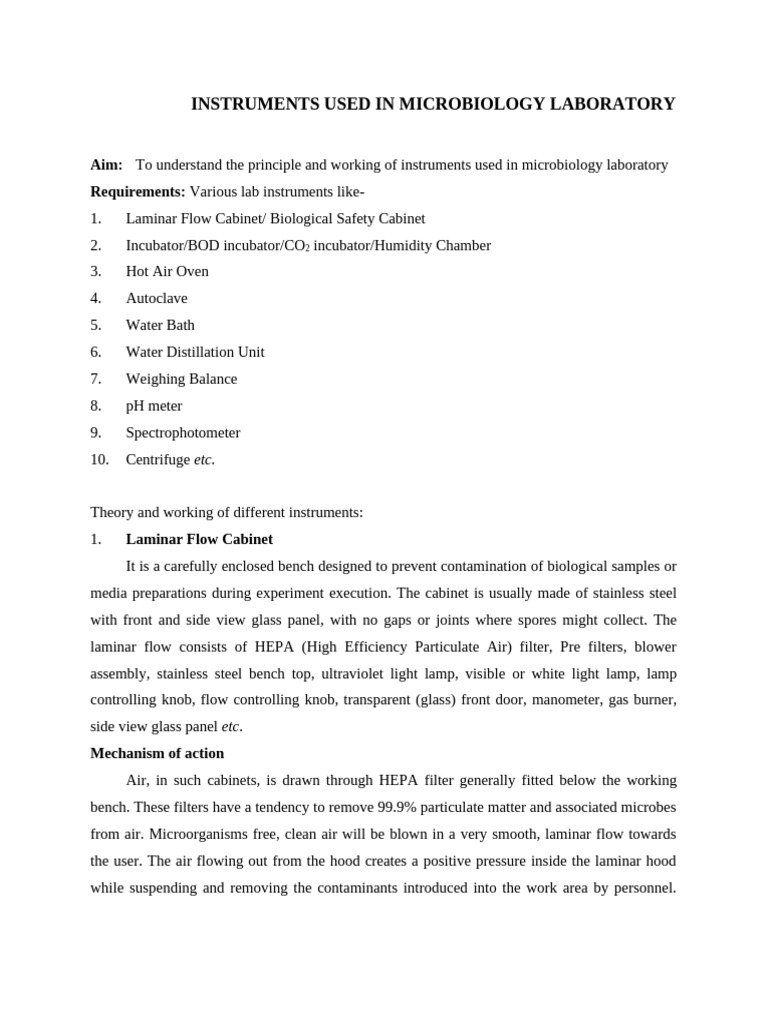 INSTRUMENTS USED IN MICROBIOLOGY LABORATORY

Aim: To understand the principle and working of instruments used in microbiology laboratory
Requirements: Various lab instruments like-
1. Laminar Flow Cabinet/ Biological Safety Cabinet
2. Incubator/BOD incubator/$CO_2$ incubator/Humidity Chamber
3. Hot Air Oven
4. Autoclave
5. Water Bath
6. Water Distillation Unit
7. Weighing Balance
8. pH meter
9. Spectrophotometer
10. Centrifuge etc.

Theory and working of different instruments:
1. Laminar Flow Cabinet

It is a carefully enclosed bench designed to prevent contamination of biological samples or media preparations during experiment execution. The cabinet is usually made of stainless steel with front and side view glass panel, with no gaps or joints where spores might collect. The laminar flow consists of HEPA (High Efficiency Particulate Air) filter, Pre filters, blower assembly, stainless steel bench top, ultraviolet light lamp, visible or white light lamp, lamp controlling knob, flow controlling knob, transparent (glass) front door, manometer, gas burner, side view glass panel etc.
Mechanism of action

Air, in such cabinets, is drawn through HEPA filter generally fitted below the working bench. These filters have a tendency to remove 99.9% particulate matter and associated microbes from air. Microorganisms free, clean air will be blown in a very smooth, laminar flow towards the user. The air flowing out from the hood creates a positive pressure inside the laminar hood while suspending and removing the contaminants introduced into the work area by personnel.